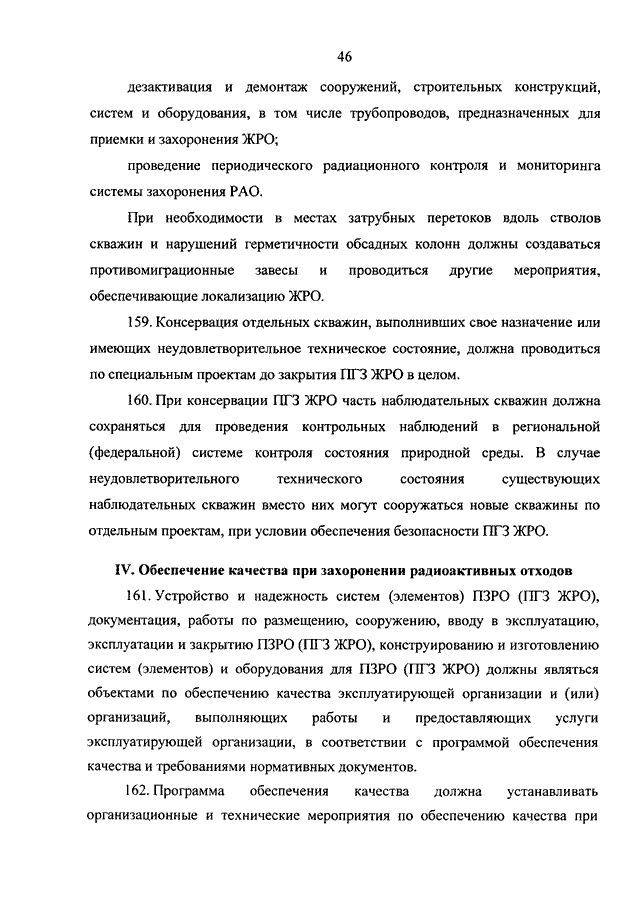 46

дезактивация и демонтаж сооружений, строительных конструкций, систем и оборудования, в том числе трубопроводов, предназначенных для приемки и захоронения ЖРО;

проведение периодического радиационного контроля и мониторинга системы захоронения РАО.

При необходимости в местах затрубных перетоков вдоль стволов скважин и нарушений герметичности обсадных колонн должны создаваться противомиграционные завесы и проводиться другие мероприятия, обеспечивающие локализацию ЖРО.

159. Консервация отдельных скважин, выполнивших свое назначение или имеющих неудовлетворительное техническое состояние, должна проводиться по специальным проектам до закрытия ПГЗ ЖРО в целом.

160. При консервации ПГЗ ЖРО часть наблюдательных скважин должна сохраняться для проведения контрольных наблюдений в региональной (федеральной) системе контроля состояния природной среды. В случае неудовлетворительного технического состояния существующих наблюдательных скважин вместо них могут сооружаться новые скважины по отдельным проектам, при условии обеспечения безопасности ПГЗ ЖРО.

IV. Обеспечение качества при захоронении радиоактивных отходов

161. Устройство и надежность систем (элементов) ПЗРО (ПГЗ ЖРО), документация, работы по размещению, сооружению, вводу в эксплуатацию, эксплуатации и закрытию ПЗРО (ПГЗ ЖРО), конструированию и изготовлению систем (элементов) и оборудования для ПЗРО (ПГЗ ЖРО) должны являться объектами по обеспечению качества эксплуатирующей организации и (или) организаций, выполняющих работы и предоставляющих услуги эксплуатирующей организации, в соответствии с программой обеспечения качества и требованиями нормативных документов.

162. Программа обеспечения качества должна устанавливать организационные и технические мероприятия по обеспечению качества при